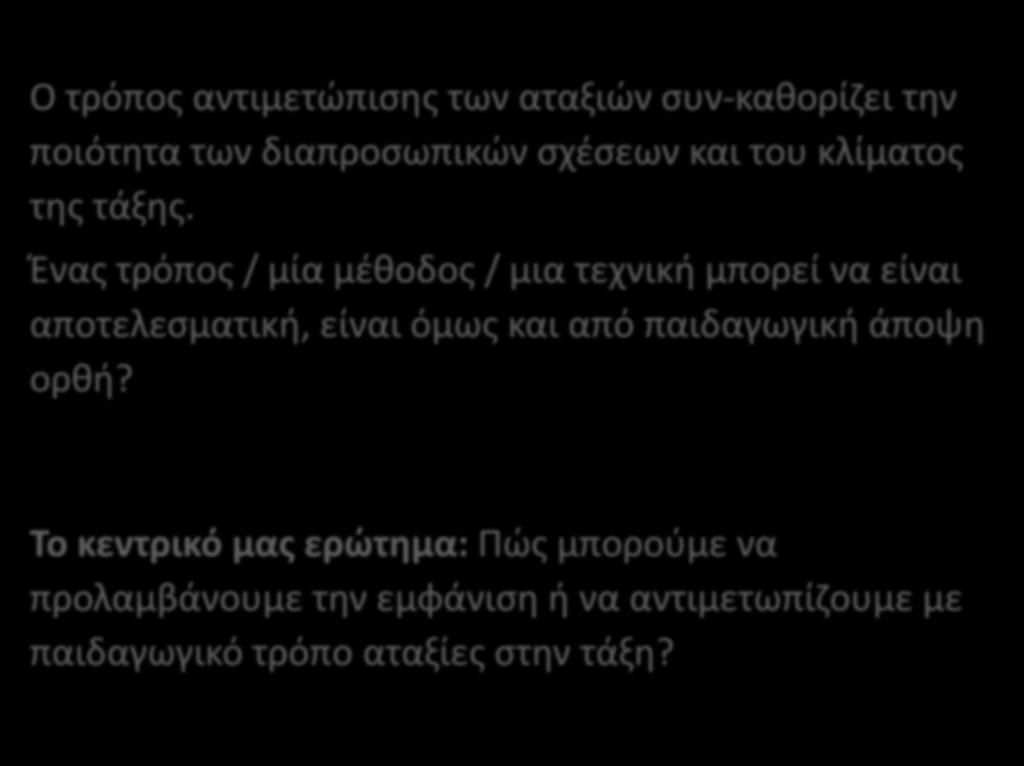 Ο τρόπος αντιμετώπισης των αταξιών συν-καθορίζει την ποιότητα των διαπροσωπικών σχέσεων και του κλίματος της τάξης.

Ένας τρόπος / μία μέθοδος / μια τεχνική μπορεί να είναι αποτελεσματική, είναι όμως και από παιδαγωγική άποψη ορθή?

Το κεντρικό μας ερώτημα: Πώς μπορούμε να προλαμβάνουμε την εμφάνιση ή να αντιμετωπίζουμε με παιδαγωγικό τρόπο αταξίες στην τάξη?